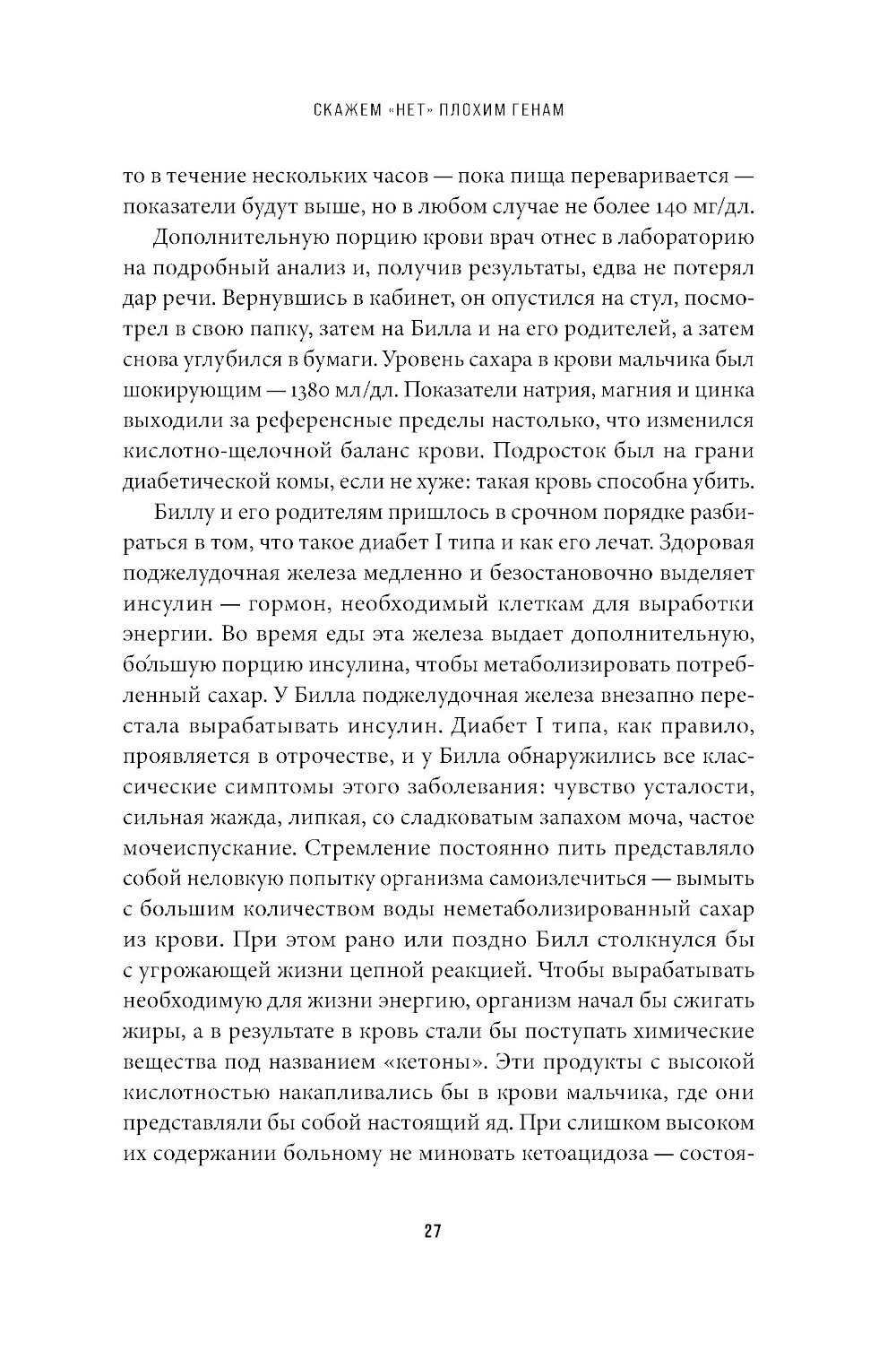 СКАЖЕМ «НЕТ» ПЛОХИМ ГЕНАМ

то в течение нескольких часов — пока пища переваривается — показатели будут выше, но в любом случае не более 140 мг/дл.

Дополнительную порцию крови врач отнес в лабораторию на подробный анализ и, получив результаты, едва не потерял дар речи. Вернувшись в кабинет, он опустился на стул, посмотрел в свою папку, затем на Билла и на его родителей, а затем снова углубился в бумаги. Уровень сахара в крови мальчика был шокирующим — 1380 мл/дл. Показатели натрия, магния и цинка выходили за референсные пределы настолько, что изменился кислотно-щелочной баланс крови. Подросток был на грани диабетической комы, если не хуже: такая кровь способна убить.

Биллу и его родителям пришлось в срочном порядке разбираться в том, что такое диабет I типа и как его лечат. Здоровая поджелудочная железа медленно и безостановочно выделяет инсулин — гормон, необходимый клеткам для выработки энергии. Во время еды эта железа выдает дополнительную, бо́льшую порцию инсулина, чтобы метаболизировать потребленный сахар. У Билла поджелудочная железа внезапно перестала вырабатывать инсулин. Диабет I типа, как правило, проявляется в отрочестве, и у Билла обнаружились все классические симптомы этого заболевания: чувство усталости, сильная жажда, липкая, со сладковатым запахом моча, частое мочеиспускание. Стремление постоянно пить представляло собой неловкую попытку организма самоизлечиться — вымыть с большим количеством воды неметаболизированный сахар из крови. При этом рано или поздно Билл столкнулся бы с угрожающей жизни цепной реакцией. Чтобы вырабатывать необходимую для жизни энергию, организм начал бы сжигать жиры, а в результате в кровь стали бы поступать химические вещества под названием «кетоны». Эти продукты с высокой кислотностью накапливались бы в крови мальчика, где они представляли бы собой настоящий яд. При слишком высоком их содержании больному не миновать кетоацидоза — состоя-

27